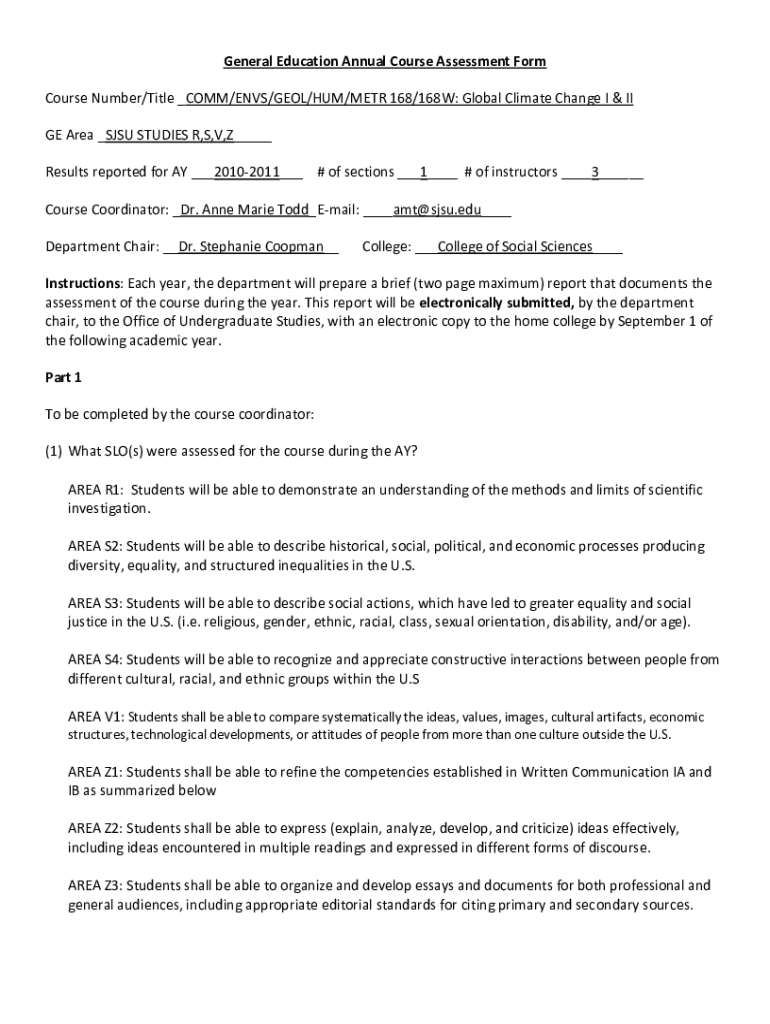 General Education Annual Course Assessment Form

Course Number/Title COMM/ENVS/GEOL/HUM/METR 168/168W: Global Climate Change I & II

GE Area SJSU STUDIES R,S,V,Z

Results reported for AY 2010-2011 # of sections 1 # of instructors 3

Course Coordinator: Dr. Anne Marie Todd E-mail: amt@sjsu.edu

Department Chair: Dr. Stephanie Coopman College: College of Social Sciences

Instructions: Each year, the department will prepare a brief (two page maximum) report that documents the assessment of the course during the year. This report will be electronically submitted, by the department chair, to the Office of Undergraduate Studies, with an electronic copy to the home college by September 1 of the following academic year.

Part 1

To be completed by the course coordinator:

(1) What SLO(s) were assessed for the course during the AY?

AREA R1: Students will be able to demonstrate an understanding of the methods and limits of scientific investigation.

AREA S2: Students will be able to describe historical, social, political, and economic processes producing diversity, equality, and structured inequalities in the U.S.

AREA S3: Students will be able to describe social actions, which have led to greater equality and social justice in the U.S. (i.e. religious, gender, ethnic, racial, class, sexual orientation, disability, and/or age).

AREA S4: Students will be able to recognize and appreciate constructive interactions between people from different cultural, racial, and ethnic groups within the U.S

AREA V1: Students shall be able to compare systematically the ideas, values, images, cultural artifacts, economic structures, technological developments, or attitudes of people from more than one culture outside the U.S.

AREA Z1: Students shall be able to refine the competencies established in Written Communication IA and IB as summarized below

AREA Z2: Students shall be able to express (explain, analyze, develop, and criticize) ideas effectively, including ideas encountered in multiple readings and expressed in different forms of discourse.

AREA Z3: Students shall be able to organize and develop essays and documents for both professional and general audiences, including appropriate editorial standards for citing primary and secondary sources.